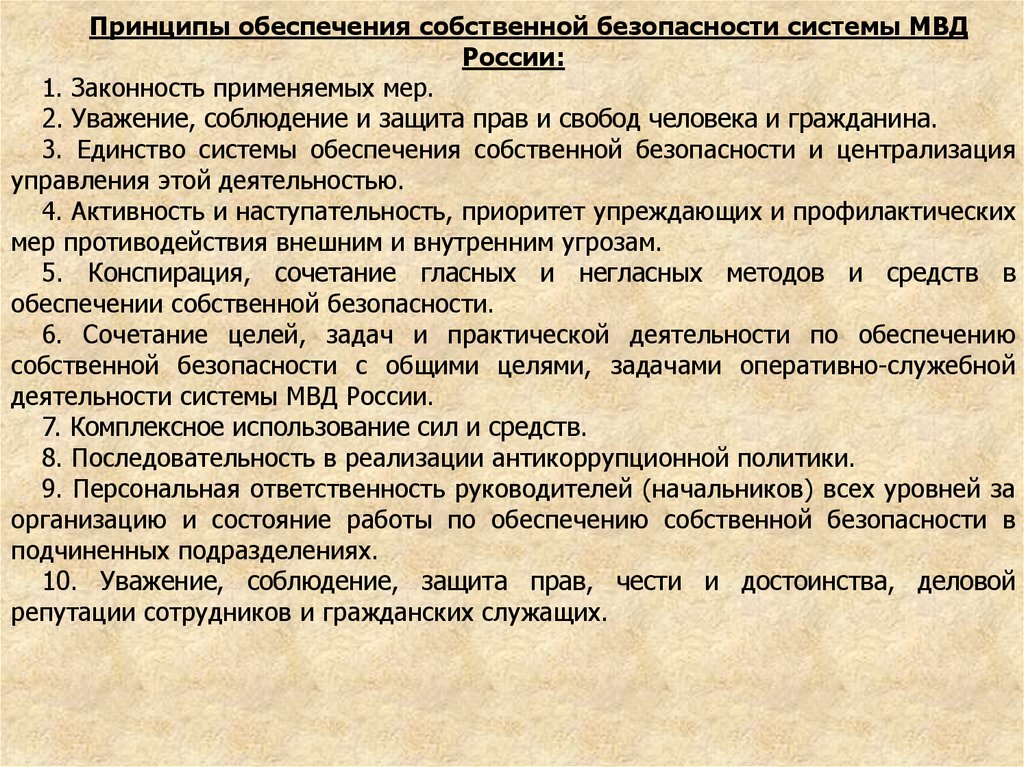 Принципы обеспечения собственной безопасности системы МВД России:

1. Законность применяемых мер.

2. Уважение, соблюдение и защита прав и свобод человека и гражданина.

3. Единство системы обеспечения собственной безопасности и централизация управления этой деятельностью.

4. Активность и наступательность, приоритет упреждающих и профилактических мер противодействия внешним и внутренним угрозам.

5. Конспирация, сочетание гласных и негласных методов и средств в обеспечении собственной безопасности.

6. Сочетание целей, задач и практической деятельности по обеспечению собственной безопасности с общими целями, задачами оперативно-служебной деятельности системы МВД России.

7. Комплексное использование сил и средств.

8. Последовательность в реализации антикоррупционной политики.

9. Персональная ответственность руководителей (начальников) всех уровней за организацию и состояние работы по обеспечению собственной безопасности в подчиненных подразделениях.

10. Уважение, соблюдение, защита прав, чести и достоинства, деловой репутации сотрудников и гражданских служащих.